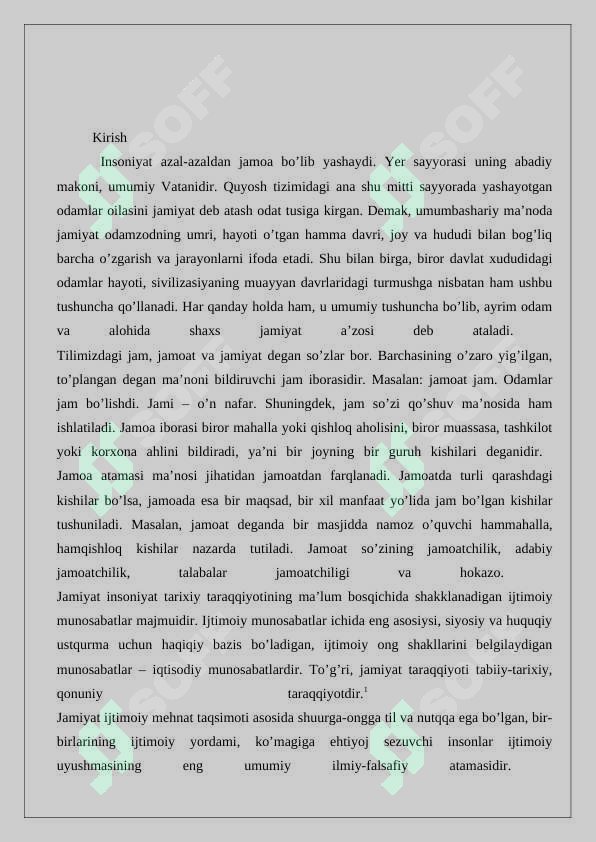 Kirish

Insoniyat azal-azaldan jamoa bo'lib yashaydi. Yer sayyorasi uning abadiy makoni, umumiy Vatanidir. Quyosh tizimidagi ana shu mitti sayyorada yashayotgan odamlar oilasini jamiyat deb atash odat tusiga kirgan. Demak, umumbashariy ma'noda jamiyat odamzodning umri, hayoti o'tgan hamma davri, joy va hududi bilan bog'liq barcha o'zgarish va jarayonlarni ifoda etadi. Shu bilan birga, biror davlat xududidagi odamlar hayoti, sivilizasiyaning muayyan davrlaridagi turmushga nisbatan ham ushbu tushuncha qo'llanadi. Har qanday holda ham, u umumiy tushuncha bo'lib, ayrim odam va alohida shaxs jamiyat a'zosi deb ataladi.

Tilimizdagi jam, jamoat va jamiyat degan so'zlar bor. Barchasining o'zaro yig'ilgan, to'plangan degan ma'noni bildiruvchi jam iborasidir. Masalan: jamoat jam. Odamlar jam bo'lishdi. Jami – o'n nafar. Shuningdek, jam so'zi qo'shuv ma'nosida ham ishlatiladi. Jamoa iborasi biror mahalla yoki qishloq aholisini, biror muassasa, tashkilot yoki korxona ahlini bildiradi, ya'ni bir joyning bir guruh kishilari deganidir.

Jamoa atamasi ma'nosi jihatidan jamoatdan farqlanadi. Jamoatda turli qarashdagi kishilar bo'lsa, jamoada esa bir maqsad, bir xil manfaat yo'lida jam bo'lgan kishilar tushuniladi. Masalan, jamoat deganda bir masjidda namoz o'quvchi hammahalla, hamqishloq kishilar nazarda tutiladi. Jamoat so'zining jamoatchilik, adabiy jamoatchilik, talabalar jamoatchiligi va hokazo.

Jamiyat insoniyat tarixiy taraqqiyotining ma'lum bosqichida shakklanadigan ijtimoiy munosabatlar majmuidir. Ijtimoiy munosabatlar ichida eng asosiysi, siyosiy va huquqiy ustqurma uchun haqiqiy bazis bo'ladigan, ijtimoiy ong shakllarini belgilaydigan munosabatlar – iqtisodiy munosabatlardir. To'g'ri, jamiyat taraqqiyoti tabiiy-tarixiy, qonuniy taraqqiyotdir.$^{1}$

Jamiyat ijtimoiy mehnat taqsimoti asosida shuurga-ongga til va nutqqa ega bo'lgan, bir-birlarining ijtimoiy yordami, ko'magiga ehtiyoj sezuvchi insonlar ijtimoiy uyushmasining eng umumiy ilmiy-falsafiy atamasidir.

SOFF